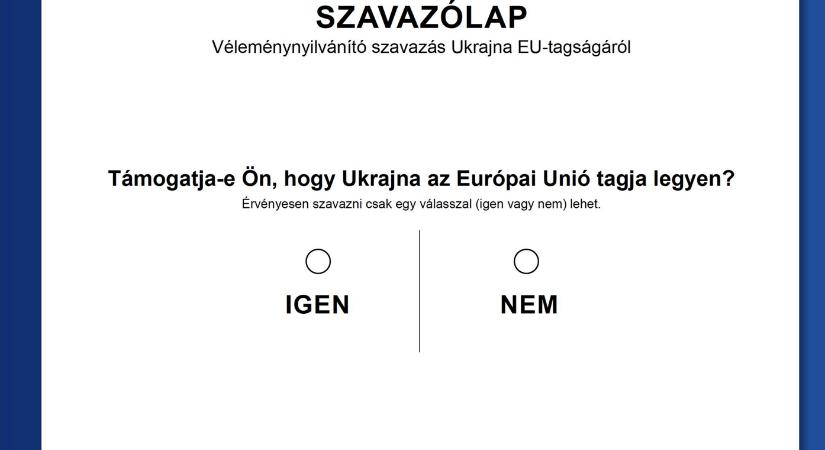 SZAVAZÓLAP
Véleménynyilvánító szavazás Ukrajna EU-tagságáról

Támogatja-e Ön, hogy Ukrajna az Európai Unió tagja legyen?
Érvényesen szavazni csak egy válasszal (igen vagy nem) lehet.

IGEN

NEM